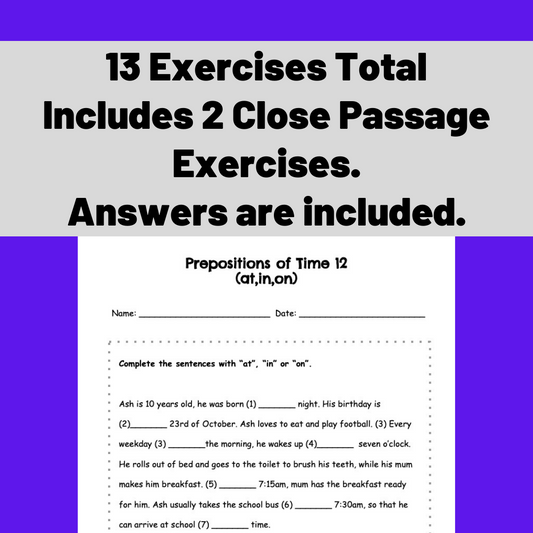 13 Exercises Total Includes 2 Close Passage Exercises. Answers are included.

Prepositions of Time 12
(at,in,on)

Name: ____ Date: ____

Complete the sentences with "at", "in" or "on".

Ash is 10 years old, he was born (1) ____ night. His birthday is (2)____ 23rd of October. Ash loves to eat and play football. (3) Every weekday (3) ____the morning, he wakes up (4)____ seven o'clock. He rolls out of bed and goes to the toilet to brush his teeth, while his mum makes him breakfast. (5) ____ 7:15am, mum has the breakfast ready for him. Ash usually takes the school bus (6) ____ 7:30am, so that he can arrive at school (7) ____ time.